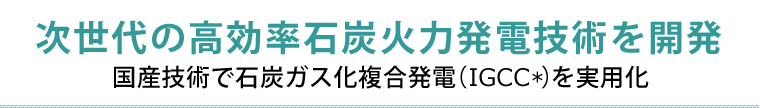 次世代の高効率石炭火力発電技術を開発

国産技術で石炭ガス化複合発電（IGCC*）を実用化